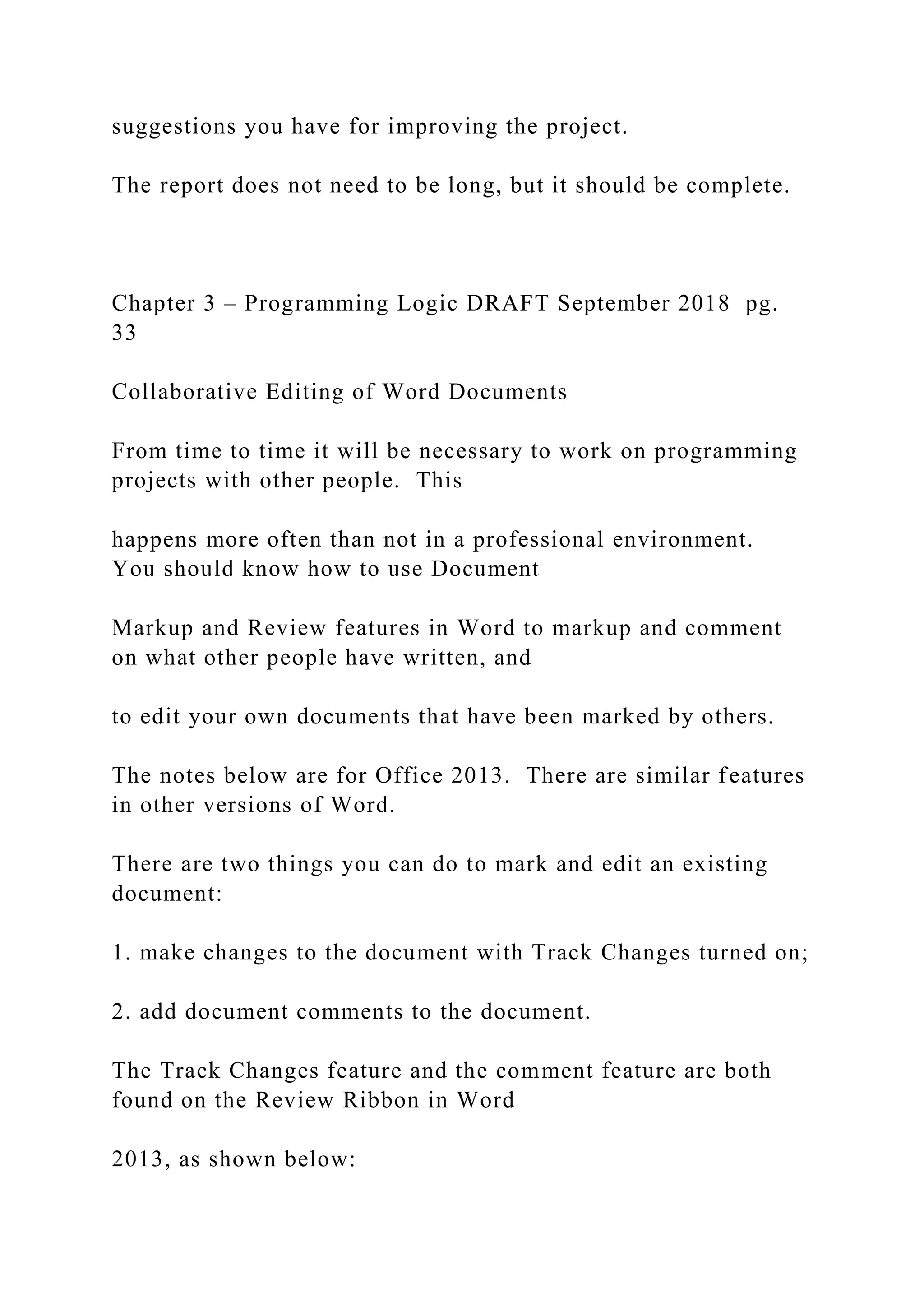 suggestions you have for improving the project.

The report does not need to be long, but it should be complete.

Chapter 3 – Programming Logic DRAFT September 2018 pg. 33

Collaborative Editing of Word Documents

From time to time it will be necessary to work on programming projects with other people. This

happens more often than not in a professional environment. You should know how to use Document

Markup and Review features in Word to markup and comment on what other people have written, and

to edit your own documents that have been marked by others.

The notes below are for Office 2013. There are similar features in other versions of Word.

There are two things you can do to mark and edit an existing document:

1. make changes to the document with Track Changes turned on;

2. add document comments to the document.

The Track Changes feature and the comment feature are both found on the Review Ribbon in Word

2013, as shown below: